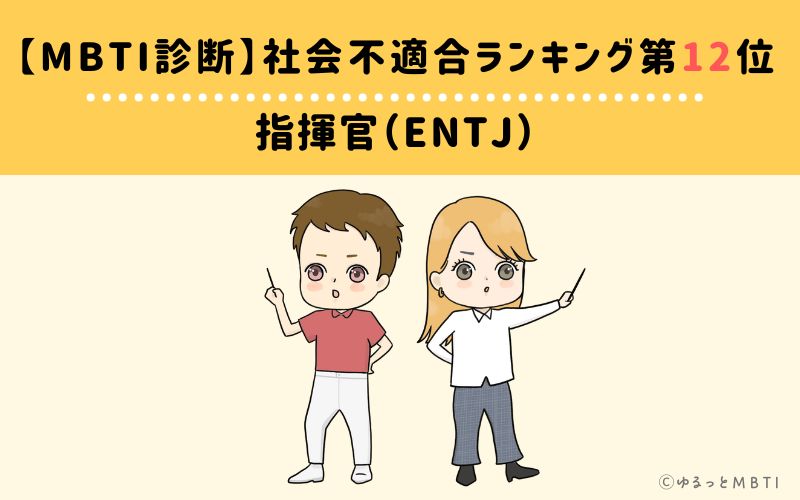 【MBTI診断】社会不適合ランキング第12位

指揮官(ENTJ)

©ゆるっとMBTI